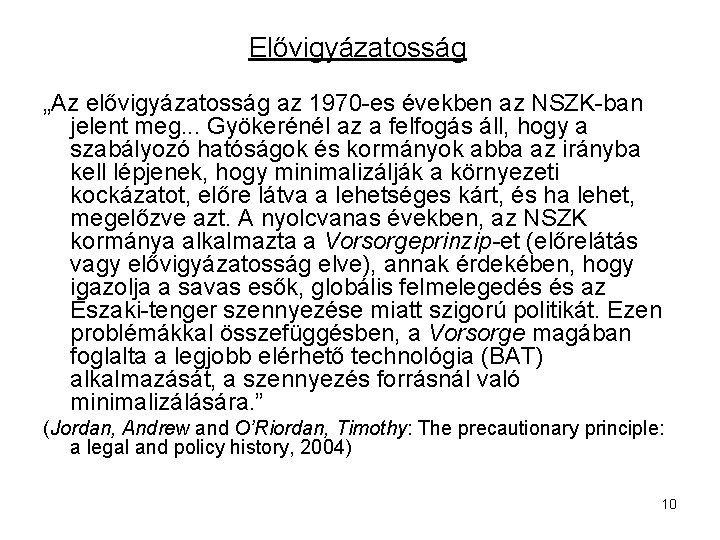 Elővigyázatosság

„Az elővigyázatosság az 1970-es években az NSZK-ban jelent meg... Gyökerénél az a felfogás áll, hogy a szabályozó hatóságok és kormányok abba az irányba kell lépjenek, hogy minimalizálják a környezeti kockázatot, előre látva a lehetséges kárt, és ha lehet, megelőzve azt. A nyolcvanas években, az NSZK kormánya alkalmazta a Vorsorgeprinzip-et (előrelátás vagy elővigyázatosság elve), annak érdekében, hogy igazolja a savas esők, globális felmelegedés és az Északi-tenger szennyezése miatt szigorú politikát. Ezen problémákkal összefüggésben, a Vorsorge magában foglalta a legjobb elérhető technológia (BAT) alkalmazását, a szennyezés forrásnál való minimalizálására.”

(Jordan, Andrew and O'Riordan, Timothy: The precautionary principle: a legal and policy history, 2004)

10